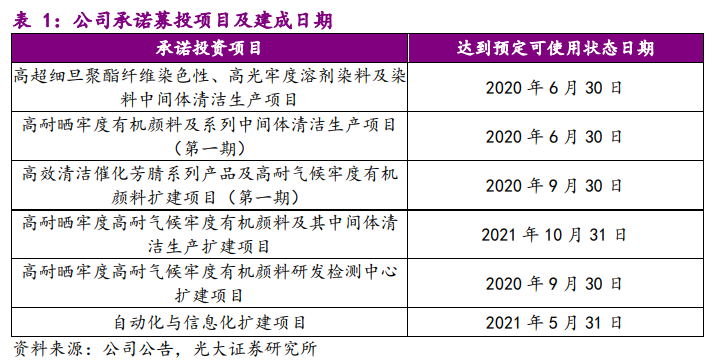 表 1：公司承诺募投项目及建成日期

| 承诺投资项目 | 达到预定可使用状态日期 |
|---|---|
| 高超细旦聚酯纤维染色性、高光牢度溶剂染料及染料中间体清洁生产项目 | 2020 年 6 月 30 日 |
| 高耐晒牢度有机颜料及系列中间体清洁生产项目（第一期） | 2020 年 6 月 30 日 |
| 高效清洁催化芳腈系列产品及高耐气候牢度有机颜料扩建项目（第一期） | 2020 年 9 月 30 日 |
| 高耐晒牢度高耐气候牢度有机颜料及其中间体清洁生产扩建项目 | 2021 年 10 月 31 日 |
| 高耐晒牢度高耐气候牢度有机颜料研发检测中心扩建项目 | 2020 年 9 月 30 日 |
| 自动化与信息化扩建项目 | 2021 年 5 月 31 日 |

资料来源：公司公告，光大证券研究所